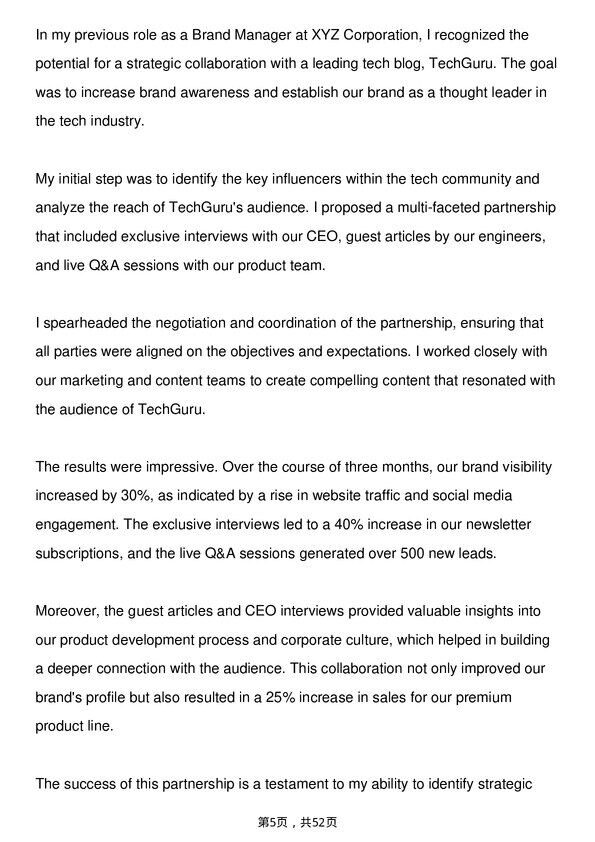 In my previous role as a Brand Manager at XYZ Corporation, I recognized the potential for a strategic collaboration with a leading tech blog, TechGuru. The goal was to increase brand awareness and establish our brand as a thought leader in the tech industry.

My initial step was to identify the key influencers within the tech community and analyze the reach of TechGuru's audience. I proposed a multi-faceted partnership that included exclusive interviews with our CEO, guest articles by our engineers, and live Q&A sessions with our product team.

I spearheaded the negotiation and coordination of the partnership, ensuring that all parties were aligned on the objectives and expectations. I worked closely with our marketing and content teams to create compelling content that resonated with the audience of TechGuru.

The results were impressive. Over the course of three months, our brand visibility increased by 30%, as indicated by a rise in website traffic and social media engagement. The exclusive interviews led to a 40% increase in our newsletter subscriptions, and the live Q&A sessions generated over 500 new leads.

Moreover, the guest articles and CEO interviews provided valuable insights into our product development process and corporate culture, which helped in building a deeper connection with the audience. This collaboration not only improved our brand's profile but also resulted in a 25% increase in sales for our premium product line.

The success of this partnership is a testament to my ability to identify strategic

第5页，共52页